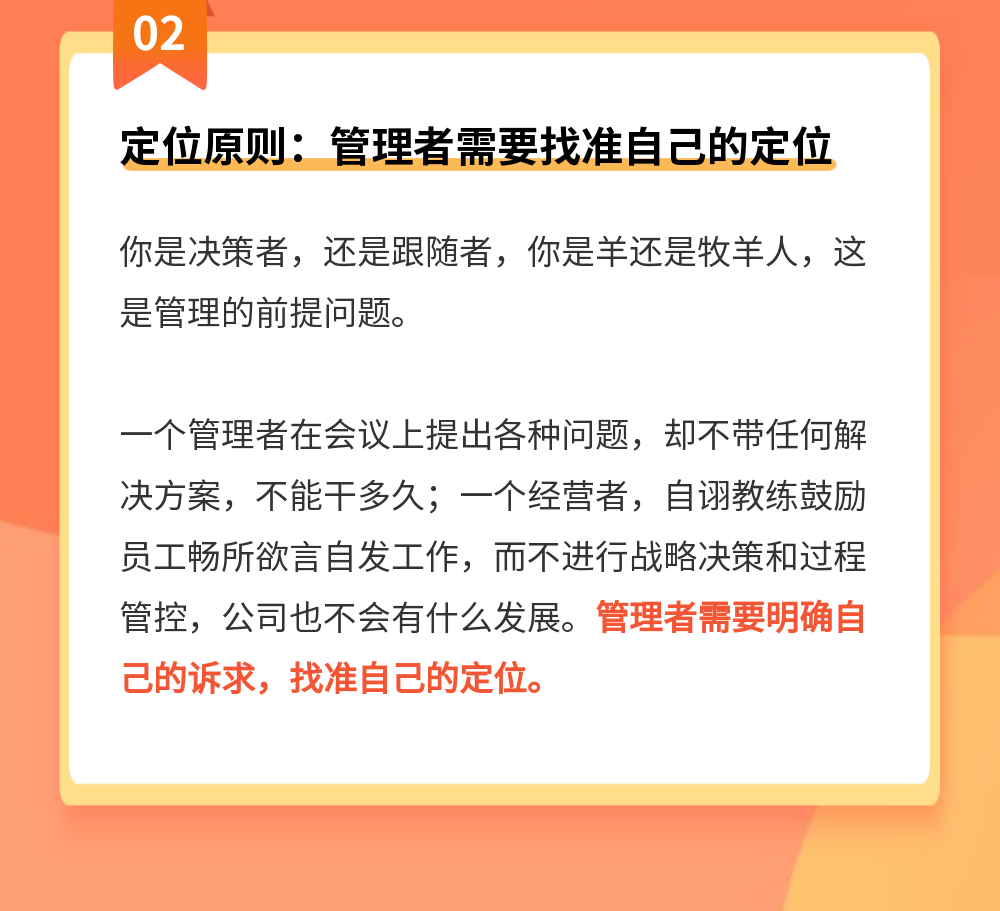 02

定位原则：管理者需要找准自己的定位

你是决策者，还是跟随者，你是羊还是牧羊人，这是管理的前提问题。

一个管理者在会议上提出各种问题，却不带任何解决方案，不能干多久；一个经营者，自诩教练鼓励员工畅所欲言自发工作，而不进行战略决策和过程管控，公司也不会有什么发展。管理者需要明确自己的诉求，找准自己的定位。